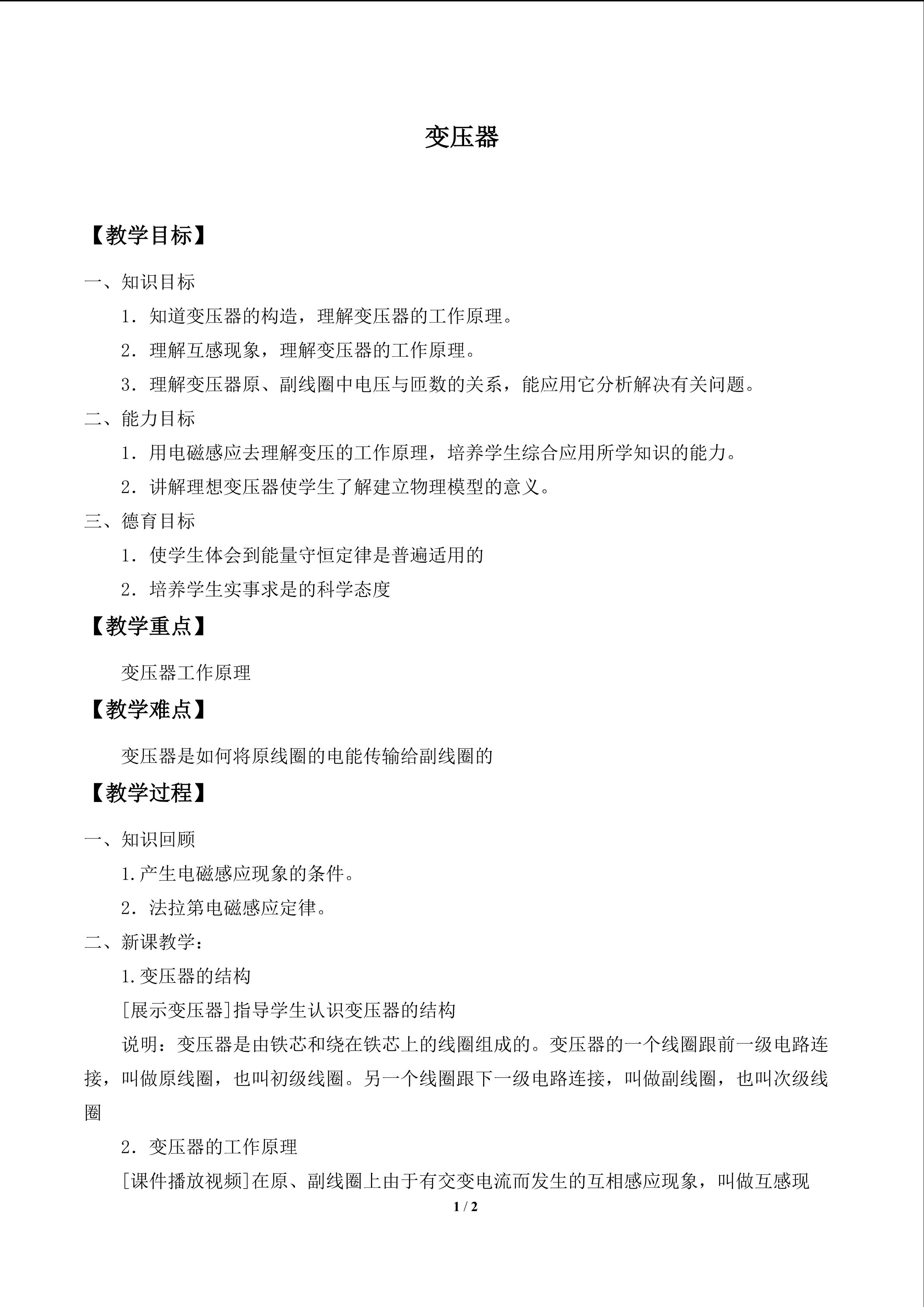 变压器

【教学目标】

一、知识目标

1．知道变压器的构造，理解变压器的工作原理。

2．理解互感现象，理解变压器的工作原理。

3．理解变压器原、副线圈中电压与匝数的关系，能应用它分析解决有关问题。

二、能力目标

1．用电磁感应去理解变压的工作原理，培养学生综合应用所学知识的能力。

2．讲解理想变压器使学生了解建立物理模型的意义。

三、德育目标

1．使学生体会到能量守恒定律是普遍适用的

2．培养学生实事求是的科学态度

【教学重点】

变压器工作原理

【教学难点】

变压器是如何将原线圈的电能传输给副线圈的

【教学过程】

一、知识回顾

1.产生电磁感应现象的条件。

2．法拉第电磁感应定律。

二、新课教学：

1.变压器的结构

[展示变压器]指导学生认识变压器的结构

说明：变压器是由铁芯和绕在铁芯上的线圈组成的。变压器的一个线圈跟前一级电路连接，叫做原线圈，也叫初级线圈。另一个线圈跟下一级电路连接，叫做副线圈，也叫次级线圈

2．变压器的工作原理

[课件播放视频]在原、副线圈上由于有交变电流而发生的互相感应现象，叫做互感现

1 / 2